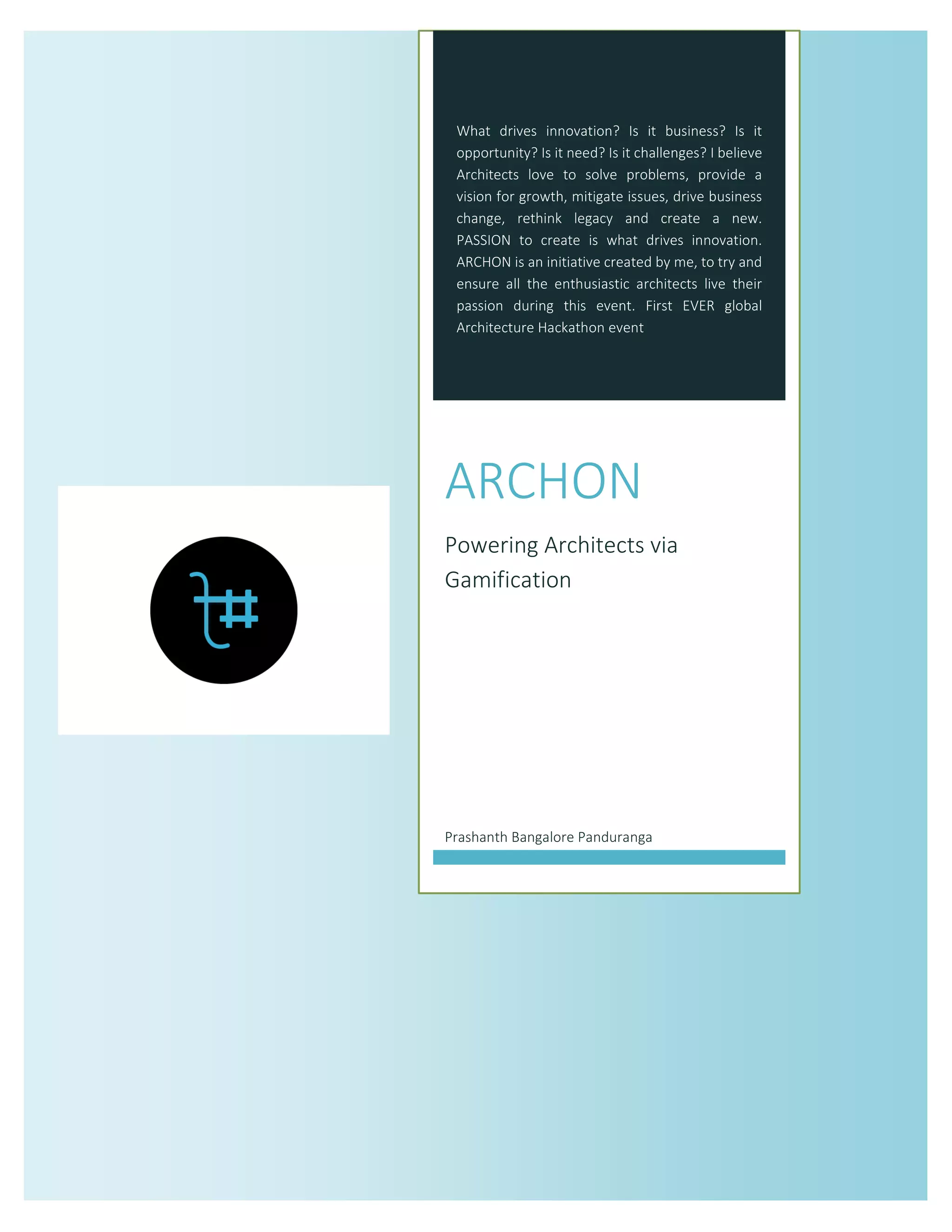 What drives innovation? Is it business? Is it opportunity? Is it need? Is it challenges? I believe Architects love to solve problems, provide a vision for growth, mitigate issues, drive business change, rethink legacy and create a new. PASSION to create is what drives innovation. ARCHON is an initiative created by me, to try and ensure all the enthusiastic architects live their passion during this event. First EVER global Architecture Hackathon event

ARCHON

Powering Architects via Gamification

Prashanth Bangalore Panduranga